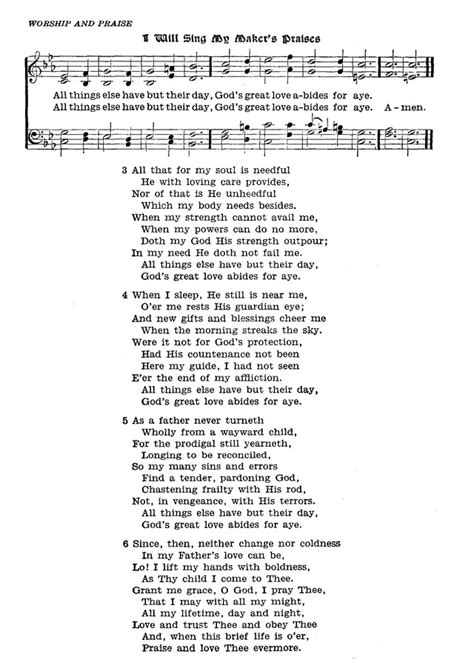 WORSHIP AND PRAISE

I Will Sing My Maker's Praises

All things else have but their day, God's great love a-bides for aye.
All things else have but their day, God's great love a-bides for aye. A-men.

3 All that for my soul is needful
He with loving care provides,
Nor of that is He unheedful
Which my body needs besides.
When my strength cannot avail me,
When my powers can do no more,
Doth my God His strength outpour;
In my need He doth not fail me.
All things else have but their day,
God's great love abides for aye.

4 When I sleep, He still is near me,
O'er me rests His guardian eye;
And new gifts and blessings cheer me
When the morning streaks the sky.
Were it not for God's protection,
Had His countenance not been
Here my guide, I had not seen
E'er the end of my affliction.
All things else have but their day,
God's great love abides for aye.

5 As a father never turneth
Wholly from a wayward child,
For the prodigal still yearneth,
Longing to be reconciled,
So my many sins and errors
Find a tender, pardoning God,
Chastening frailty with His rod,
Not, in vengeance, with His terrors.
All things else have but their day,
God's great love abides for aye.

6 Since, then, neither change nor coldness
In my Father's love can be,
Lo! I lift my hands with boldness,
As Thy child I come to Thee.
Grant me grace, O God, I pray Thee,
That I may with all my might,
All my lifetime, day and night,
Love and trust Thee and obey Thee
And, when this brief life is o'er,
Praise and love Thee evermore.